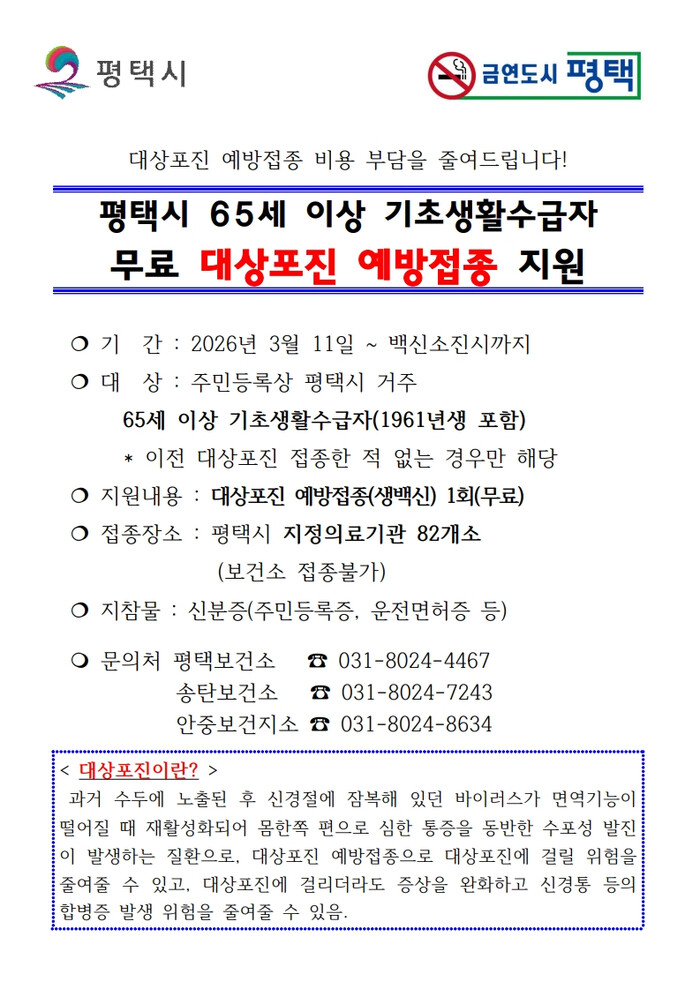 평택시

금연도시 평택

대상포진 예방접종 비용 부담을 줄여드립니다!

평택시 65세 이상 기초생활수급자
무료 대상포진 예방접종 지원

❍ 기 간 : 2026년 3월 11일 ~ 백신소진시까지

❍ 대 상 : 주민등록상 평택시 거주
65세 이상 기초생활수급자(1961년생 포함)
＊ 이전 대상포진 접종한 적 없는 경우만 해당

❍ 지원내용 : 대상포진 예방접종(생백신) 1회(무료)

❍ 접종장소 : 평택시 지정의료기관 82개소
(보건소 접종불가)

❍ 지참물 : 신분증(주민등록증, 운전면허증 등)

❍ 문의처 평택보건소 ☎ 031-8024-4467
송탄보건소 ☎ 031-8024-7243
안중보건지소 ☎ 031-8024-8634

< 대상포진이란? >
과거 수두에 노출된 후 신경절에 잠복해 있던 바이러스가 면역기능이 떨어질 때 재활성화되어 몸한쪽 편으로 심한 통증을 동반한 수포성 발진이 발생하는 질환으로, 대상포진 예방접종으로 대상포진에 걸릴 위험을 줄여줄 수 있고, 대상포진에 걸리더라도 증상을 완화하고 신경통 등의 합병증 발생 위험을 줄여줄 수 있음.